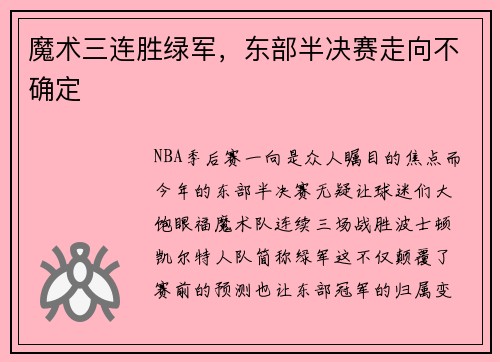 魔术三连胜绿军，东部半决赛走向不确定

NBA季后赛一向是众人瞩目的焦点而今年的东部半决赛无疑让球迷们大饱眼福魔术队连续三场战胜波士顿凯尔特人队简称绿军这不仅颠覆了赛前的预测也让东部冠军的归属变